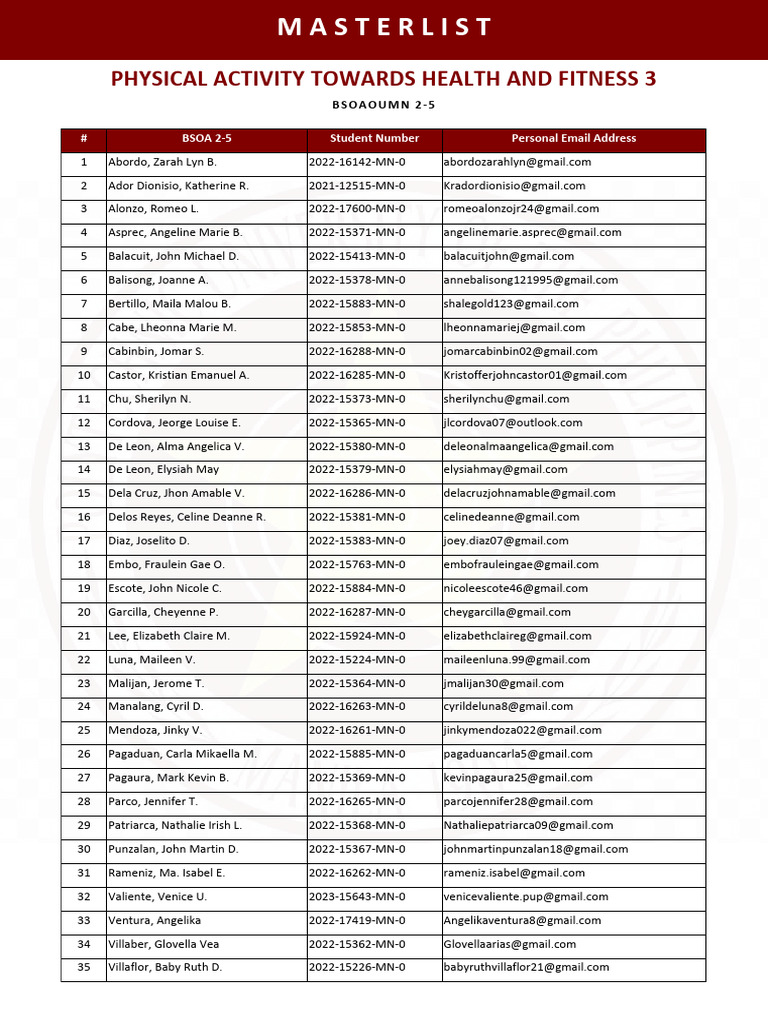 MASTERLIST

PHYSICAL ACTIVITY TOWARDS HEALTH AND FITNESS 3

BSOAOUMN 2-5

| # | BSOA 2-5 | Student Number | Personal Email Address |
|---|---|---|---|
| 1 | Abordo, Zarah Lyn B. | 2022-16142-MN-0 | abordozarahlyn@gmail.com |
| 2 | Ador Dionisio, Katherine R. | 2021-12515-MN-0 | Kradordionisio@gmail.com |
| 3 | Alonzo, Romeo L. | 2022-17600-MN-0 | romeoalonzojr24@gmail.com |
| 4 | Asprec, Angeline Marie B. | 2022-15371-MN-0 | angelinemarie.asprec@gmail.com |
| 5 | Balacuit, John Michael D. | 2022-15413-MN-0 | balacuitjohn@gmail.com |
| 6 | Balisong, Joanne A. | 2022-15378-MN-0 | annebalisong121995@gmail.com |
| 7 | Bertillo, Maila Malou B. | 2022-15883-MN-0 | shalegold123@gmail.com |
| 8 | Cabe, Lheonna Marie M. | 2022-15853-MN-0 | lheonnamariej@gmail.com |
| 9 | Cabinbin, Jomar S. | 2022-16288-MN-0 | jomarcabinbin02@gmail.com |
| 10 | Castor, Kristian Emanuel A. | 2022-16285-MN-0 | Kristofferjohncastor01@gmail.com |
| 11 | Chu, Sherilyn N. | 2022-15373-MN-0 | sherilynchu@gmail.com |
| 12 | Cordova, Jeorge Louise E. | 2022-15365-MN-0 | jlcordova07@outlook.com |
| 13 | De Leon, Alma Angelica V. | 2022-15380-MN-0 | deleonalmaangelica@gmail.com |
| 14 | De Leon, Elysiah May | 2022-15379-MN-0 | elysiahmay@gmail.com |
| 15 | Dela Cruz, Jhon Amable V. | 2022-16286-MN-0 | delacruzjohnamable@gmail.com |
| 16 | Delos Reyes, Celine Deanne R. | 2022-15381-MN-0 | celinedeanne@gmail.com |
| 17 | Diaz, Joselito D. | 2022-15383-MN-0 | joey.diaz07@gmail.com |
| 18 | Embo, Fraulein Gae O. | 2022-15763-MN-0 | embofrauleingae@gmail.com |
| 19 | Escote, John Nicole C. | 2022-15884-MN-0 | nicoleescote46@gmail.com |
| 20 | Garcilla, Cheyenne P. | 2022-16287-MN-0 | cheygarcilla@gmail.com |
| 21 | Lee, Elizabeth Claire M. | 2022-15924-MN-0 | elizabethclaireg@gmail.com |
| 22 | Luna, Maileen V. | 2022-15224-MN-0 | maileenluna.99@gmail.com |
| 23 | Malijan, Jerome T. | 2022-15364-MN-0 | jmalijan30@gmail.com |
| 24 | Manalang, Cyril D. | 2022-16263-MN-0 | cyrildeluna8@gmail.com |
| 25 | Mendoza, Jinky V. | 2022-16261-MN-0 | jinkymendoza022@gmail.com |
| 26 | Pagaduan, Carla Mikaella M. | 2022-15885-MN-0 | pagaduancarla5@gmail.com |
| 27 | Pagaura, Mark Kevin B. | 2022-15369-MN-0 | kevinpagaura25@gmail.com |
| 28 | Parco, Jennifer T. | 2022-16265-MN-0 | parcojennifer28@gmail.com |
| 29 | Patriarca, Nathalie Irish L. | 2022-15368-MN-0 | Nathaliepatriarca09@gmail.com |
| 30 | Punzalan, John Martin D. | 2022-15367-MN-0 | johnmartinpunzalan18@gmail.com |
| 31 | Rameniz, Ma. Isabel E. | 2022-16262-MN-0 | rameniz.isabel@gmail.com |
| 32 | Valiente, Venice U. | 2023-15643-MN-0 | venicevaliente.pup@gmail.com |
| 33 | Ventura, Angelika | 2022-17419-MN-0 | Angelikaventura8@gmail.com |
| 34 | Villaber, Glovella Vea | 2022-15362-MN-0 | Glovellaarias@gmail.com |
| 35 | Villaflor, Baby Ruth D. | 2022-15226-MN-0 | babyruthvillaflor21@gmail.com |